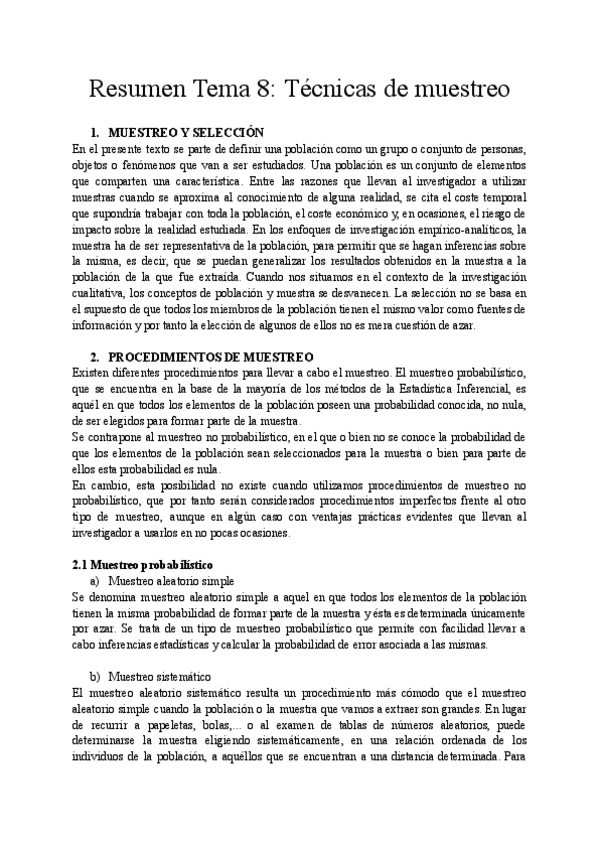 Resumen Tema 8: Técnicas de muestreo

1. MUESTREO Y SELECCIÓN

En el presente texto se parte de definir una población como un grupo o conjunto de personas, objetos o fenómenos que van a ser estudiados. Una población es un conjunto de elementos que comparten una característica. Entre las razones que llevan al investigador a utilizar muestras cuando se aproxima al conocimiento de alguna realidad, se cita el coste temporal que supondría trabajar con toda la población, el coste económico y, en ocasiones, el riesgo de impacto sobre la realidad estudiada. En los enfoques de investigación empírico-analíticos, la muestra ha de ser representativa de la población, para permitir que se hagan inferencias sobre la misma, es decir, que se puedan generalizar los resultados obtenidos en la muestra a la población de la que fue extraída. Cuando nos situamos en el contexto de la investigación cualitativa, los conceptos de población y muestra se desvanecen. La selección no se basa en el supuesto de que todos los miembros de la población tienen el mismo valor como fuentes de información y por tanto la elección de algunos de ellos no es mera cuestión de azar.

2. PROCEDIMIENTOS DE MUESTREO

Existen diferentes procedimientos para llevar a cabo el muestreo. El muestreo probabilístico, que se encuentra en la base de la mayoría de los métodos de la Estadística Inferencial, es aquél en que todos los elementos de la población poseen una probabilidad conocida, no nula, de ser elegidos para formar parte de la muestra.
Se contrapone al muestreo no probabilístico, en el que o bien no se conoce la probabilidad de que los elementos de la población sean seleccionados para la muestra o bien para parte de ellos esta probabilidad es nula.
En cambio, esta posibilidad no existe cuando utilizamos procedimientos de muestreo no probabilístico, que por tanto serán considerados procedimientos imperfectos frente al otro tipo de muestreo, aunque en algún caso con ventajas prácticas evidentes que llevan al investigador a usarlos en no pocas ocasiones.

2.1 Muestreo probabilístico
a) Muestreo aleatorio simple
Se denomina muestreo aleatorio simple a aquel en que todos los elementos de la población tienen la misma probabilidad de formar parte de la muestra y ésta es determinada únicamente por azar. Se trata de un tipo de muestreo probabilístico que permite con facilidad llevar a cabo inferencias estadísticas y calcular la probabilidad de error asociada a las mismas.

b) Muestreo sistemático
El muestreo aleatorio sistemático resulta un procedimiento más cómodo que el muestreo aleatorio simple cuando la población o la muestra que vamos a extraer son grandes. En lugar de recurrir a papeletas, bolas,... o al examen de tablas de números aleatorios, puede determinarse la muestra eligiendo sistemáticamente, en una relación ordenada de los individuos de la población, a aquéllos que se encuentran a una distancia determinada. Para